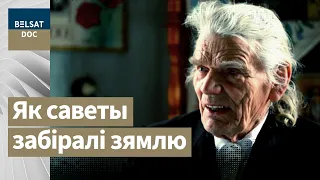 BELSAT
DOC

Як саветы забіралі зямлю